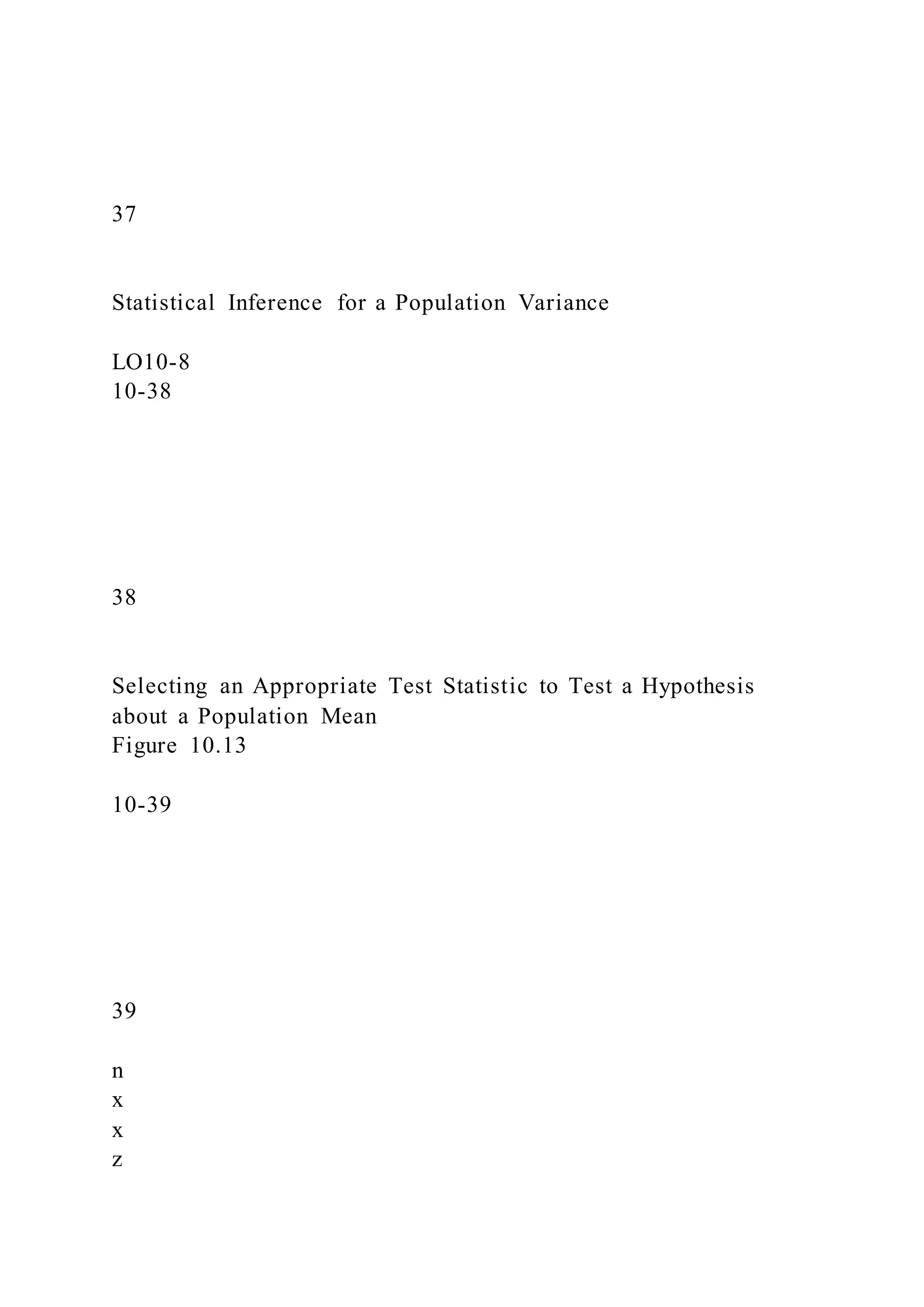 37

Statistical Inference for a Population Variance

LO10-8
10-38

38

Selecting an Appropriate Test Statistic to Test a Hypothesis about a Population Mean
Figure 10.13

10-39

39

n
x
x
z